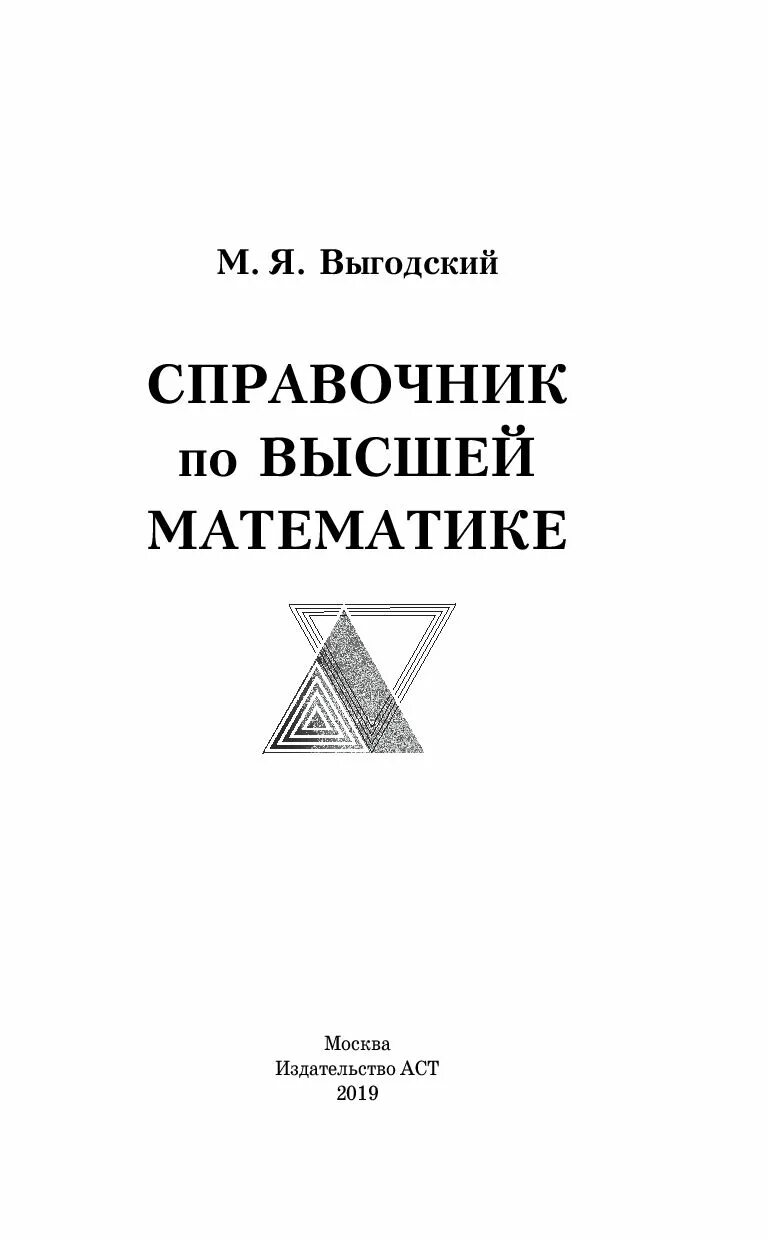 М. Я. Выгодский

СПРАВОЧНИК по ВЫСШЕЙ МАТЕМАТИКЕ

Москва
Издательство АСТ
2019